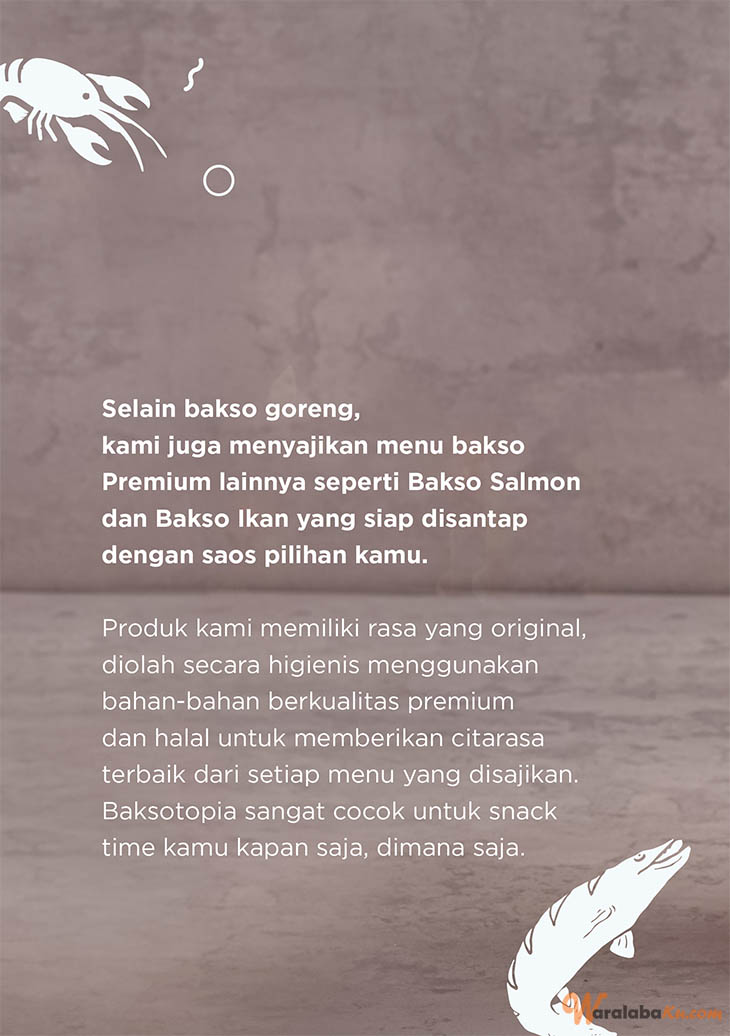 Selain bakso goreng, kami juga menyajikan menu bakso Premium lainnya seperti Bakso Salmon dan Bakso Ikan yang siap disantap dengan saos pilihan kamu.

Produk kami memiliki rasa yang original, diolah secara higienis menggunakan bahan-bahan berkualitas premium dan halal untuk memberikan citarasa terbaik dari setiap menu yang disajikan. Baksotopia sangat cocok untuk snack time kamu kapan saja, dimana saja.

WaralabaKu.com